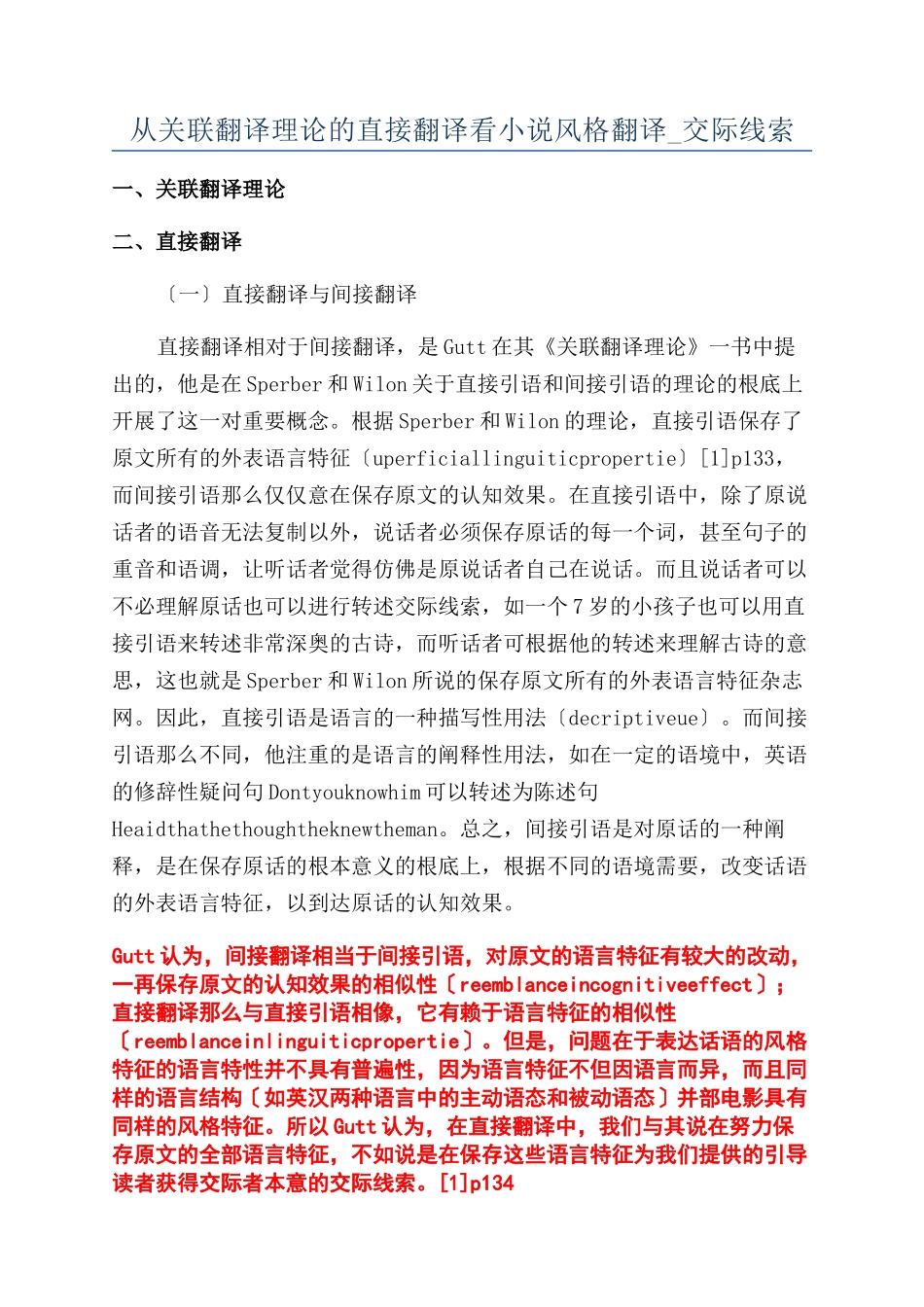 从关联翻译理论的直接翻译看小说风格翻译_交际线索

一、关联翻译理论

二、直接翻译

〔一〕直接翻译与间接翻译

直接翻译相对于间接翻译，是Gutt在其《关联翻译理论》一书中提出的，他是在Sperber和Wilon关于直接引语和间接引语的理论的根底上开展了这一对重要概念。根据Sperber和Wilon的理论，直接引语保存了原文所有的外表语言特征〔uperficiallinguiticpropertie〕[1]p133，而间接引语那么仅仅意在保存原文的认知效果。在直接引语中，除了原说话者的语音无法复制以外，说话者必须保存原话的每一个词，甚至句子的重音和语调，让听话者觉得仿佛是原说话者自己在说话。而且说话者可以不必理解原话也可以进行转述交际线索，如一个7岁的小孩子也可以用直接引语来转述非常深奥的古诗，而听话者可根据他的转述来理解古诗的意思，这也就是Sperber和Wilon所说的保存原文所有的外表语言特征杂志网。因此，直接引语是语言的一种描写性用法〔decriptiveue〕。而间接引语那么不同，他注重的是语言的阐释性用法，如在一定的语境中，英语的修辞性疑问句Dontyouknowhim可以转述为陈述句Heaidthathethoughtheknewtheman。总之，间接引语是对原话的一种阐释，是在保存原话的根本意义的根底上，根据不同的语境需要，改变话语的外表语言特征，以到达原话的认知效果。

Gutt认为，间接翻译相当于间接引语，对原文的语言特征有较大的改动，一再保存原文的认知效果的相似性〔reemblanceincognitiveeffect〕；直接翻译那么与直接引语相像，它有赖于语言特征的相似性〔reemblanceinlinguiticpropertie〕。但是，问题在于表达话语的风格特征的语言特性并不具有普遍性，因为语言特征不但因语言而异，而且同样的语言结构〔如英汉两种语言中的主动语态和被动语态〕并部电影具有同样的风格特征。所以Gutt认为，在直接翻译中，我们与其说在努力保存原文的全部语言特征，不如说是在保存这些语言特征为我们提供的引导读者获得交际者本意的交际线索。[1]p134